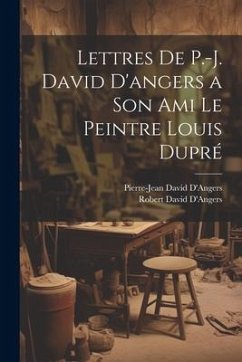 Lettres De P.-J. David D'angers a Son Ami Le Peintre Louis Dupré

Pierre-Jean David D'Angers
Robert David D'Angers